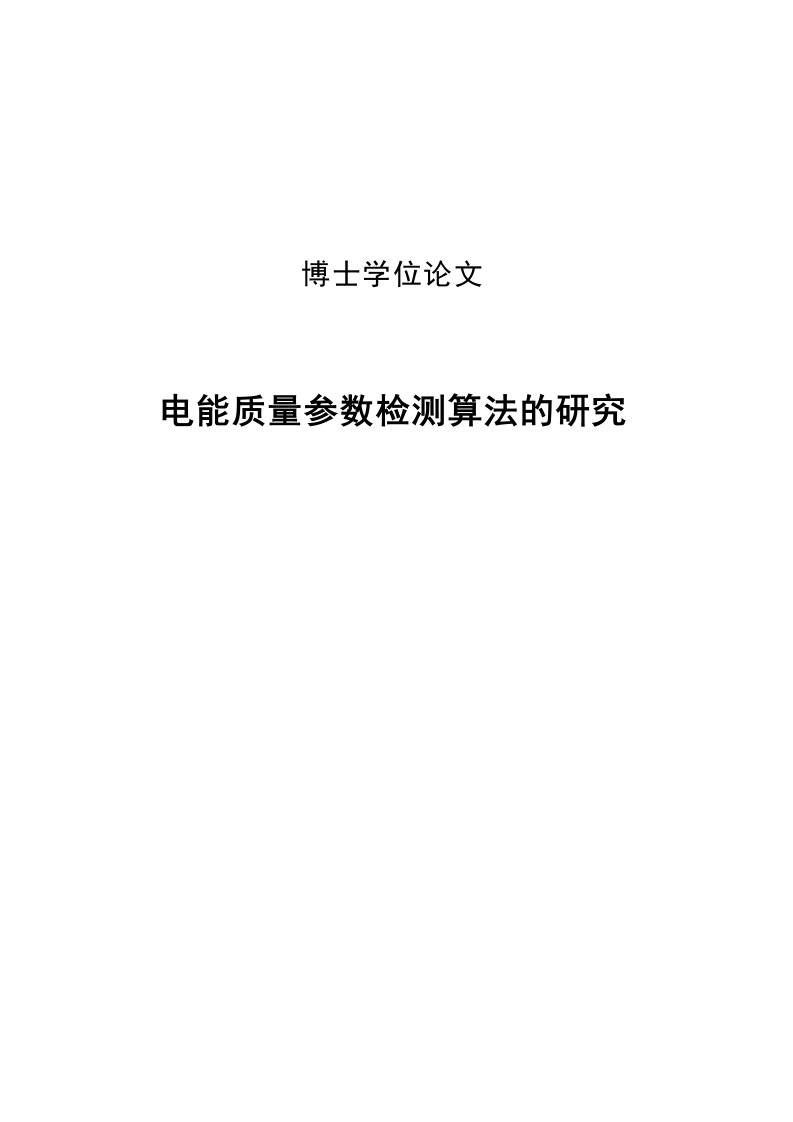 博士学位论文

电能质量参数检测算法的研究